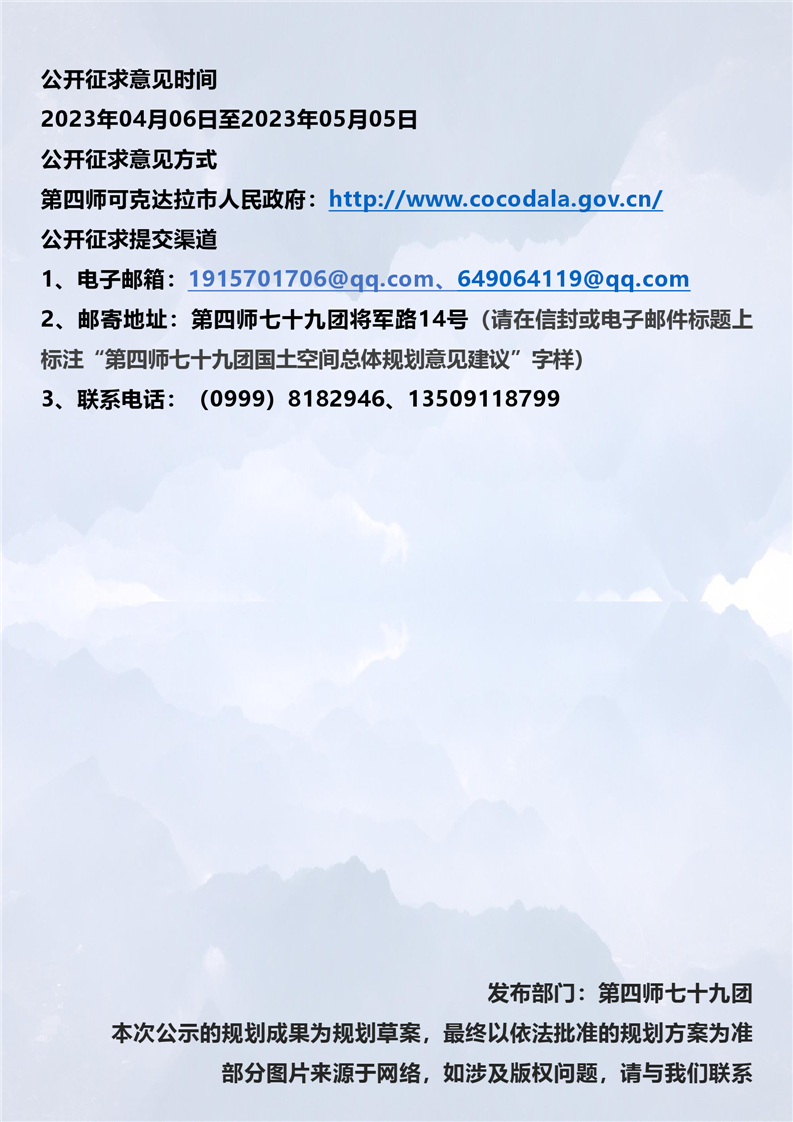 公开征求意见时间

2023年04月06日至2023年05月05日

公开征求意见方式

第四师可克达拉市人民政府：http://www.cocodala.gov.cn/

公开征求提交渠道

1、电子邮箱：1915701706@qq.com、649064119@qq.com

2、邮寄地址：第四师七十九团将军路14号（请在信封或电子邮件标题上标注“第四师七十九团国土空间总体规划意见建议”字样）

3、联系电话：（0999）8182946、13509118799

发布部门：第四师七十九团

本次公示的规划成果为规划草案，最终以依法批准的规划方案为准

部分图片来源于网络，如涉及版权问题，请与我们联系